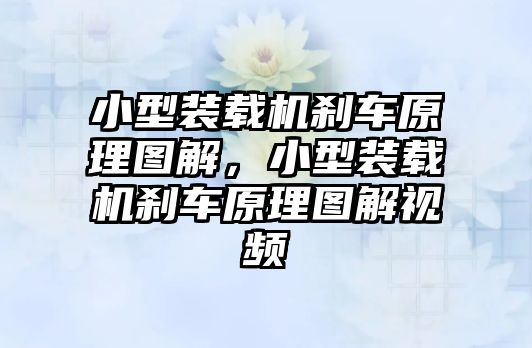 小型装载机刹车原理图解，小型装载机刹车原理图解视频